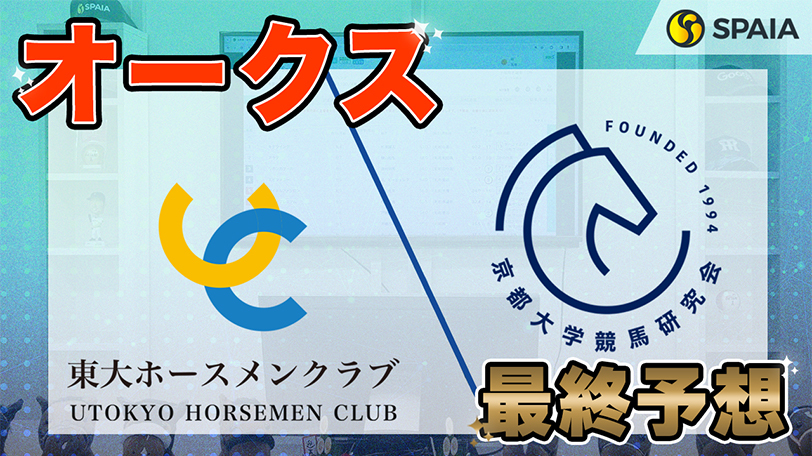 SPAIA

オークス

東大ホースメンクラブ
UTOKYO HORSEMEN CLUB

FOUNDED 1994
京都大学競馬研究会

最終予想